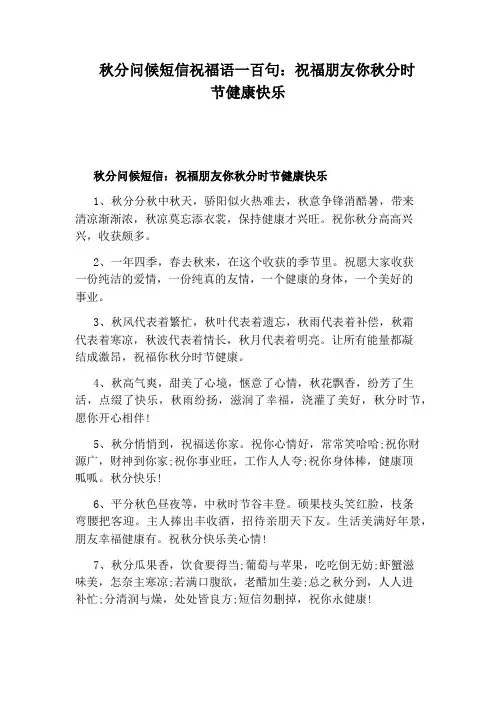 秋分问候短信祝福语一百句：祝福朋友你秋分时节健康快乐

秋分问候短信：祝福朋友你秋分时节健康快乐

1、秋分分秋中秋天，骄阳似火热难去，秋意争锋消酷暑，带来清凉渐渐浓，秋凉莫忘添衣裳，保持健康才兴旺。祝你秋分高高兴兴，收获颇多。

2、一年四季，春去秋来，在这个收获的季节里。祝愿大家收获一份纯洁的爱情，一份纯真的友情，一个健康的身体，一个美好的事业。

3、秋风代表着繁忙，秋叶代表着遗忘，秋雨代表着补偿，秋霜代表着寒凉，秋波代表着情长，秋月代表着明亮。让所有能量都凝结成激昂，祝福你秋分时节健康。

4、秋高气爽，甜美了心境，惬意了心情，秋花飘香，纷芳了生活，点缀了快乐，秋雨纷扬，滋润了幸福，浇灌了美好，秋分时节，愿你开心相伴！

5、秋分悄悄到，祝福送你家。祝你心情好，常常笑哈哈;祝你财源广，财神到你家;祝你事业旺，工作人人夸;祝你身体棒，健康顶呱呱。秋分快乐！

6、平分秋色昼夜等，中秋时节谷丰登。硕果枝头笑红脸，枝条弯腰把客迎。主人捧出丰收酒，招待亲朋天下友。生活美满好年景，朋友幸福健康有。祝秋分快乐美心情！

7、秋分瓜果香，饮食要得当;葡萄与苹果，吃吃倒无妨;虾蟹滋味美，怎奈主寒凉;若满口腹欲，老醋加生姜;总之秋分到，人人进补忙;分清润与燥，处处皆良方;短信勿删掉，祝你永健康！